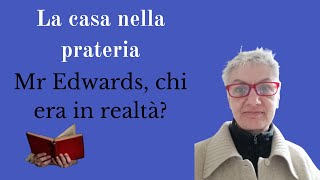 La casa nella prateria
Mr Edwards, chi era in realtà?